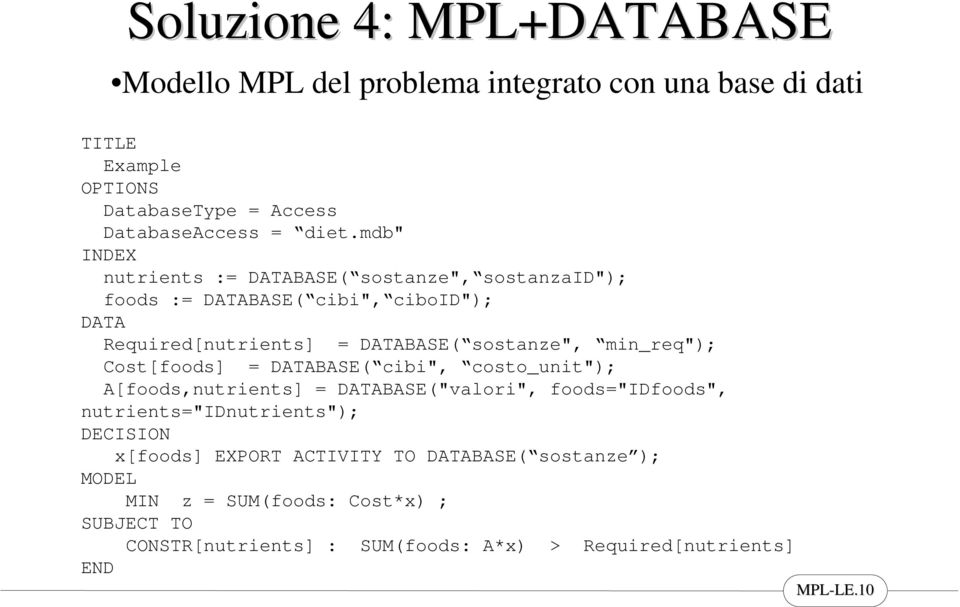 Soluzione 4: MPL+DATABASE

•Modello MPL del problema integrato con una base di dati

TITLE
  Example
OPTIONS
  DatabaseType = Access
  DatabaseAccess = “diet.mdb"
INDEX
  nutrients := DATABASE(“sostanze",“sostanzaID");
  foods := DATABASE(“cibi",“ciboID");
DATA
  Required[nutrients]  = DATABASE(“sostanze", “min_req");
  Cost[foods]  = DATABASE(“cibi", “costo_unit");
  A[foods,nutrients] = DATABASE("valori", foods="IDfoods", nutrients="IDnutrients");
DECISION
   x[foods] EXPORT ACTIVITY TO DATABASE(“sostanze”);
MODEL
    MIN  z = SUM(foods: Cost*x) ;
SUBJECT TO
    CONSTR[nutrients] :  SUM(foods: A*x)  >  Required[nutrients]
END

MPL-LE.10